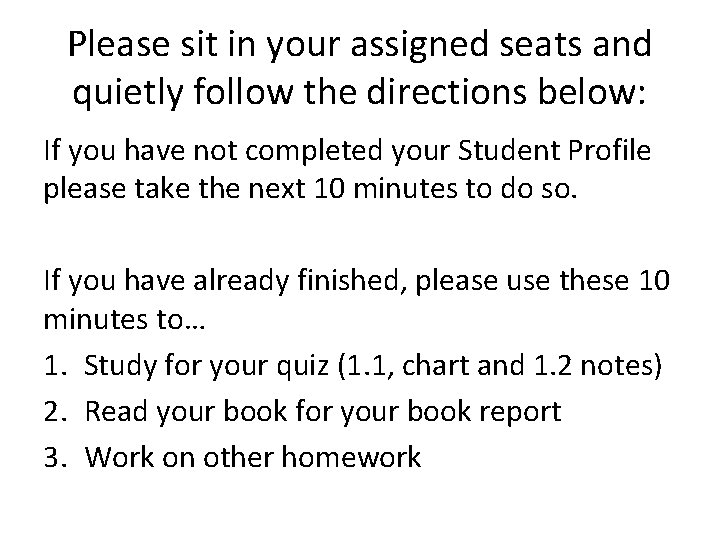 Please sit in your assigned seats and quietly follow the directions below:

If you have not completed your Student Profile please take the next 10 minutes to do so.

If you have already finished, please use these 10 minutes to…
1. Study for your quiz (1.1, chart and 1.2 notes)
2. Read your book for your book report
3. Work on other homework